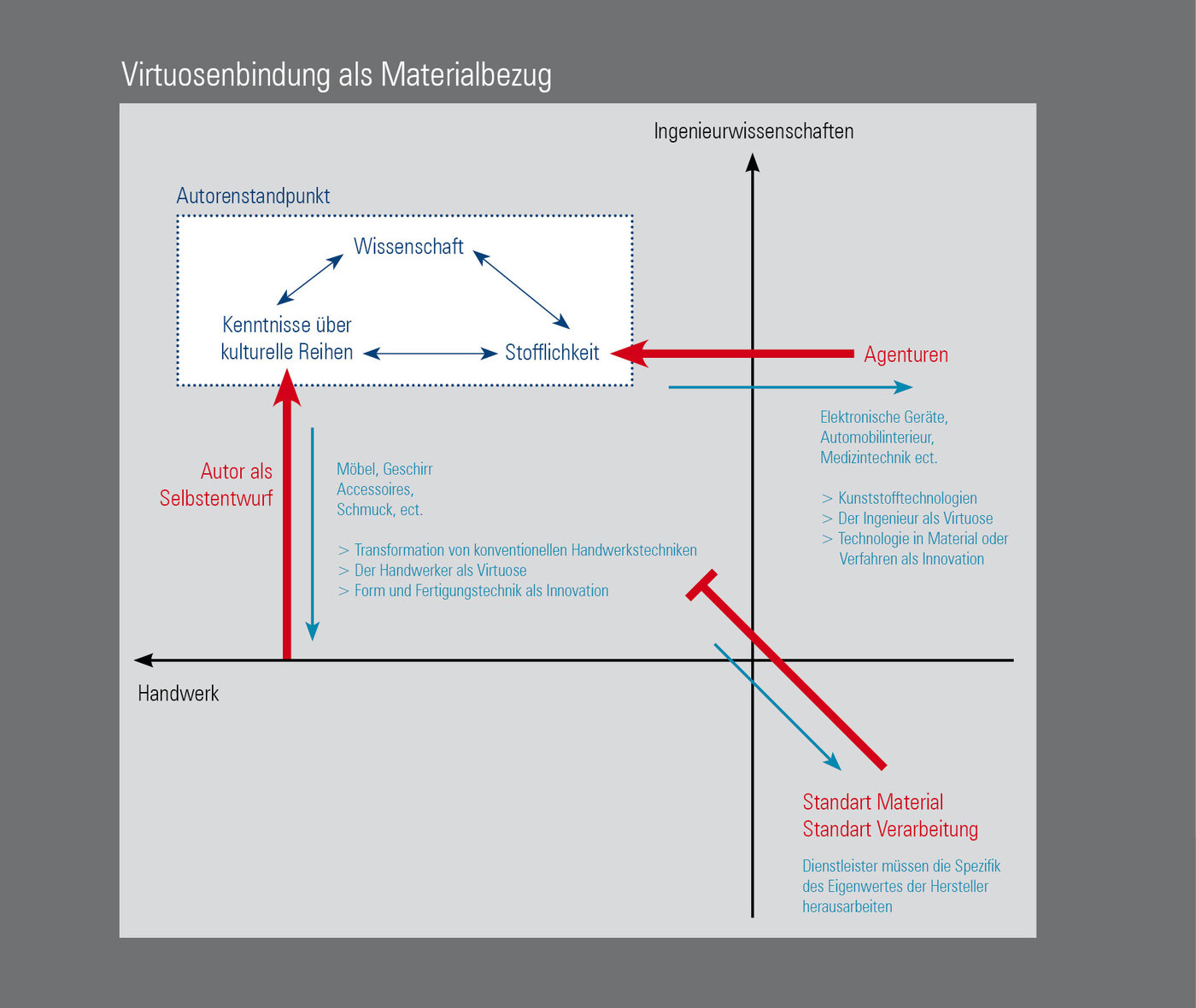 Virtuosenbindung als Materialbezug

Ingenieurwissenschaften

Autorenstandpunkt

Wissenschaft

Kenntnisse über kulturelle Reihen

Stofflichkeit

Agenturen

Elektronische Geräte, Automobilinterieur, Medizintechnik ect.

> Kunststofftechnologien
> Der Ingenieur als Virtuose
> Technologie in Material oder Verfahren als Innovation

Autor als Selbstentwurf

Möbel, Geschirr Accessoires, Schmuck, ect.

> Transformation von konventionellen Handwerkstechniken
> Der Handwerker als Virtuose
> Form und Fertigungstechnik als Innovation

Handwerk

Standart Material
Standart Verarbeitung

Dienstleister müssen die Spezifik des Eigenwertes der Hersteller herausarbeiten